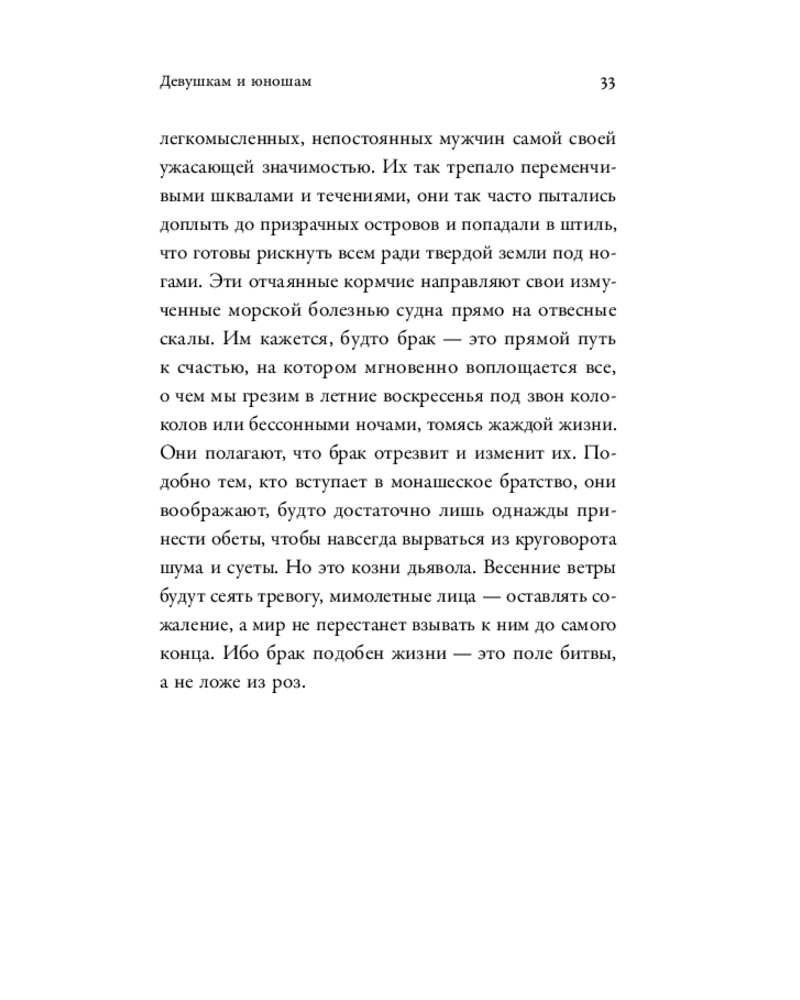 Девушкам и юношам

33

легкомысленных, непостоянных мужчин самой своей ужасающей значимостью. Их так трепало переменчивыми шквалами и течениями, они так часто пытались доплыть до призрачных островов и попадали в штиль, что готовы рискнуть всем ради твердой земли под ногами. Эти отчаянные кормчие направляют свои измученные морской болезнью судна прямо на отвесные скалы. Им кажется, будто брак — это прямой путь к счастью, на котором мгновенно воплощается все, о чем мы грезим в летние воскресенья под звон колоколов или бессонными ночами, томясь жаждой жизни. Они полагают, что брак отрезвит и изменит их. Подобно тем, кто вступает в монашеское братство, они воображают, будто достаточно лишь однажды принести обеты, чтобы навсегда вырваться из круговорота шума и суеты. Но это козни дьявола. Весенние ветры будут сеять тревогу, мимолетные лица — оставлять сожаление, а мир не перестанет взывать к ним до самого конца. Ибо брак подобен жизни — это поле битвы, а не ложе из роз.